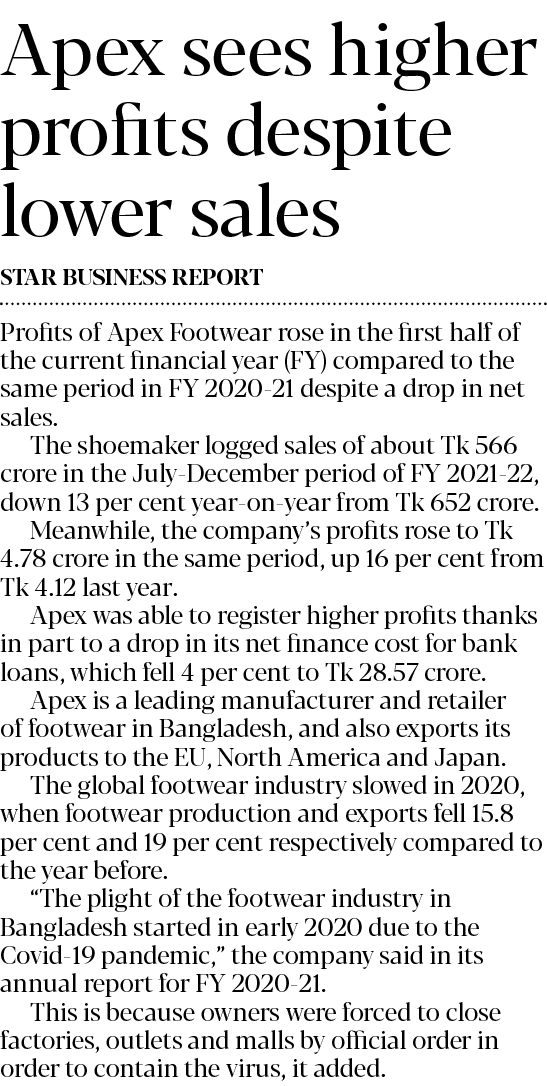 Apex sees higher profits despite lower sales

STAR BUSINESS REPORT

Profits of Apex Footwear rose in the first half of the current financial year (FY) compared to the same period in FY 2020-21 despite a drop in net sales.

The shoemaker logged sales of about Tk 566 crore in the July-December period of FY 2021-22, down 13 per cent year-on-year from Tk 652 crore.

Meanwhile, the company's profits rose to Tk 4.78 crore in the same period, up 16 per cent from Tk 4.12 last year.

Apex was able to register higher profits thanks in part to a drop in its net finance cost for bank loans, which fell 4 per cent to Tk 28.57 crore.

Apex is a leading manufacturer and retailer of footwear in Bangladesh, and also exports its products to the EU, North America and Japan.

The global footwear industry slowed in 2020, when footwear production and exports fell 15.8 per cent and 19 per cent respectively compared to the year before.

"The plight of the footwear industry in Bangladesh started in early 2020 due to the Covid-19 pandemic," the company said in its annual report for FY 2020-21.

This is because owners were forced to close factories, outlets and malls by official order in order to contain the virus, it added.